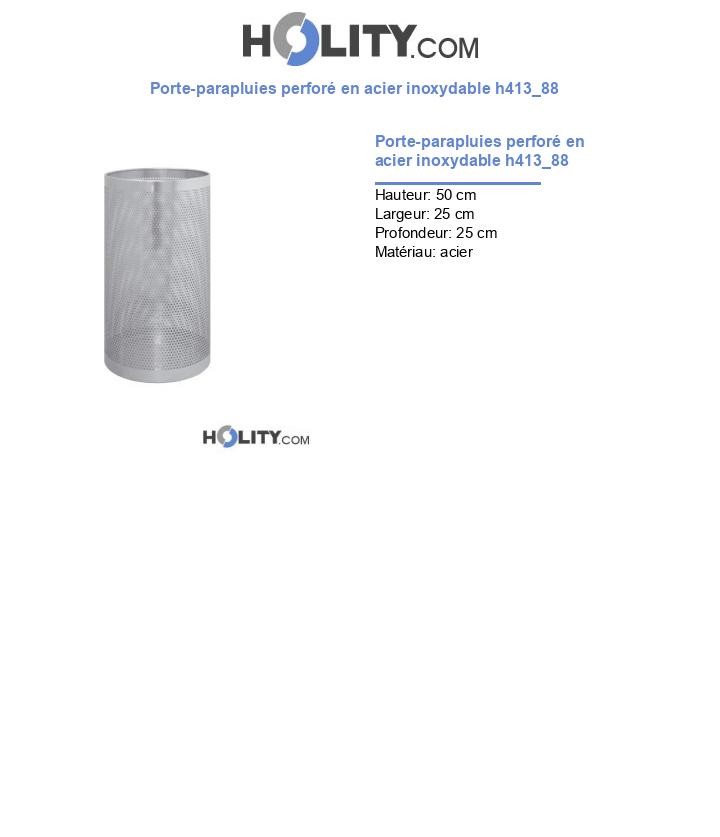 HOLITY.COM

Porte-parapluies perforé en acier inoxydable h413_88

Porte-parapluies perforé en acier inoxydable h413_88

Hauteur: 50 cm
Largeur: 25 cm
Profondeur: 25 cm
Matériau: acier

HOLITY.COM